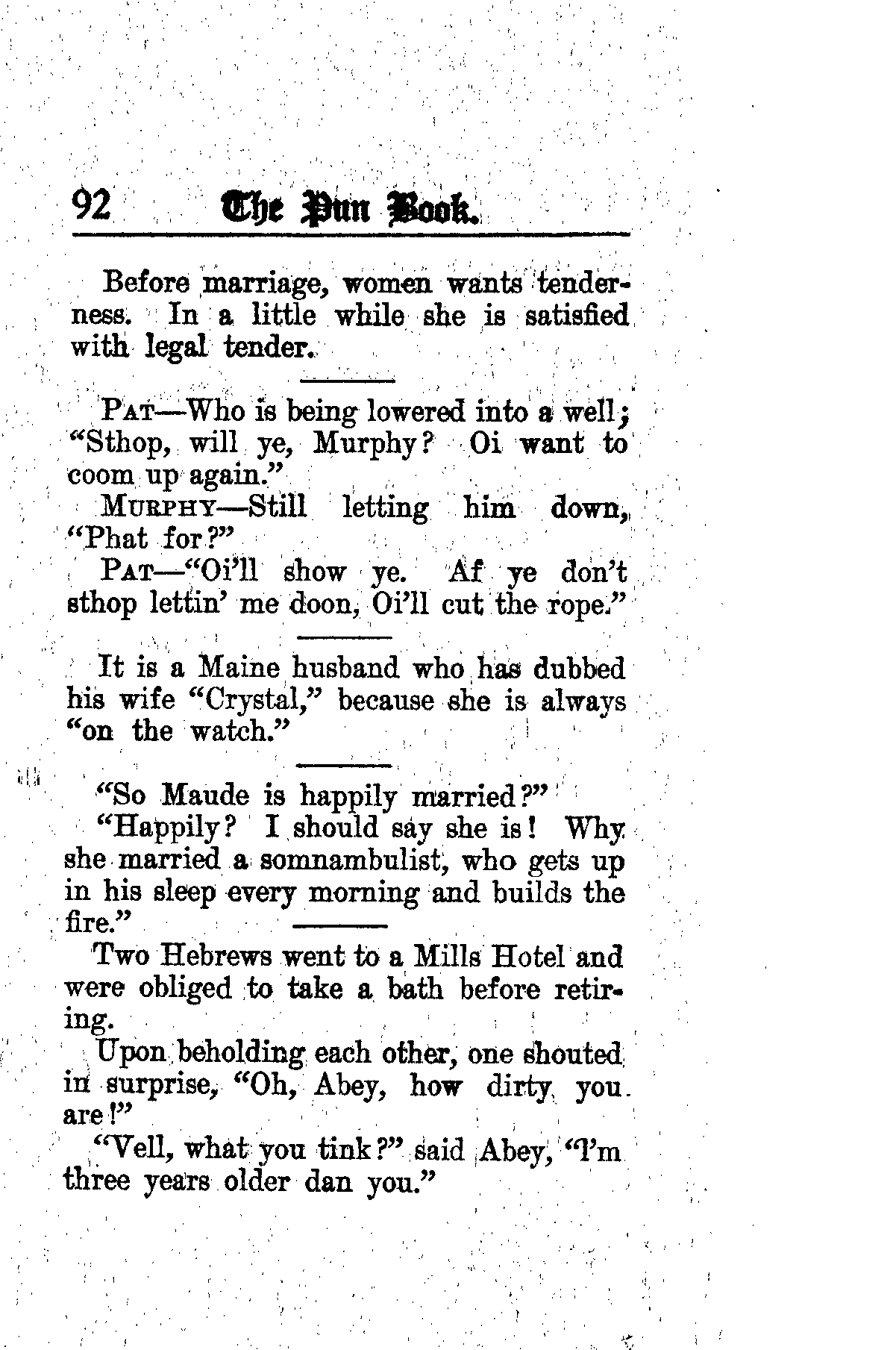 92 The Pun Book.

Before marriage, women wants tenderness. In a little while she is satisfied with legal tender.

PAT—Who is being lowered into a well; "Sthop, will ye, Murphy? Oi want to coom up again."

MURPHY—Still letting him down, "Phat for?"

PAT—"Oi'll show ye. Af ye don't sthop lettin' me doon, Oi'll cut the rope."

It is a Maine husband who has dubbed his wife "Crystal," because she is always "on the watch."

"So Maude is happily married?"

"Happily? I should say she is! Why she married a somnambulist, who gets up in his sleep every morning and builds the fire."

Two Hebrews went to a Mills Hotel and were obliged to take a bath before retiring.

Upon beholding each other, one shouted in surprise, "Oh, Abey, how dirty you are!"

"Vell, what you tink?" said Abey, "I'm three years older dan you."